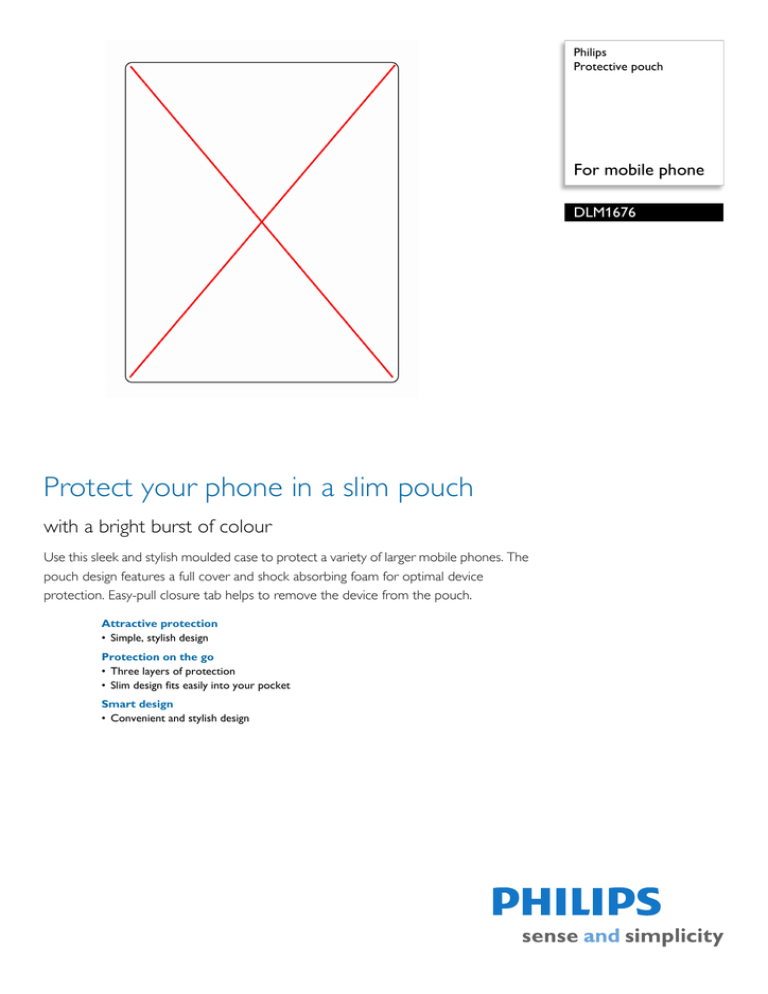 Philips
Protective pouch

For mobile phone

DLM1676

Protect your phone in a slim pouch

with a bright burst of colour

Use this sleek and stylish moulded case to protect a variety of larger mobile phones. The pouch design features a full cover and shock absorbing foam for optimal device protection. Easy-pull closure tab helps to remove the device from the pouch.

Attractive protection
• Simple, stylish design

Protection on the go
• Three layers of protection
• Slim design fits easily into your pocket

Smart design
• Convenient and stylish design

PHILIPS
sense and simplicity